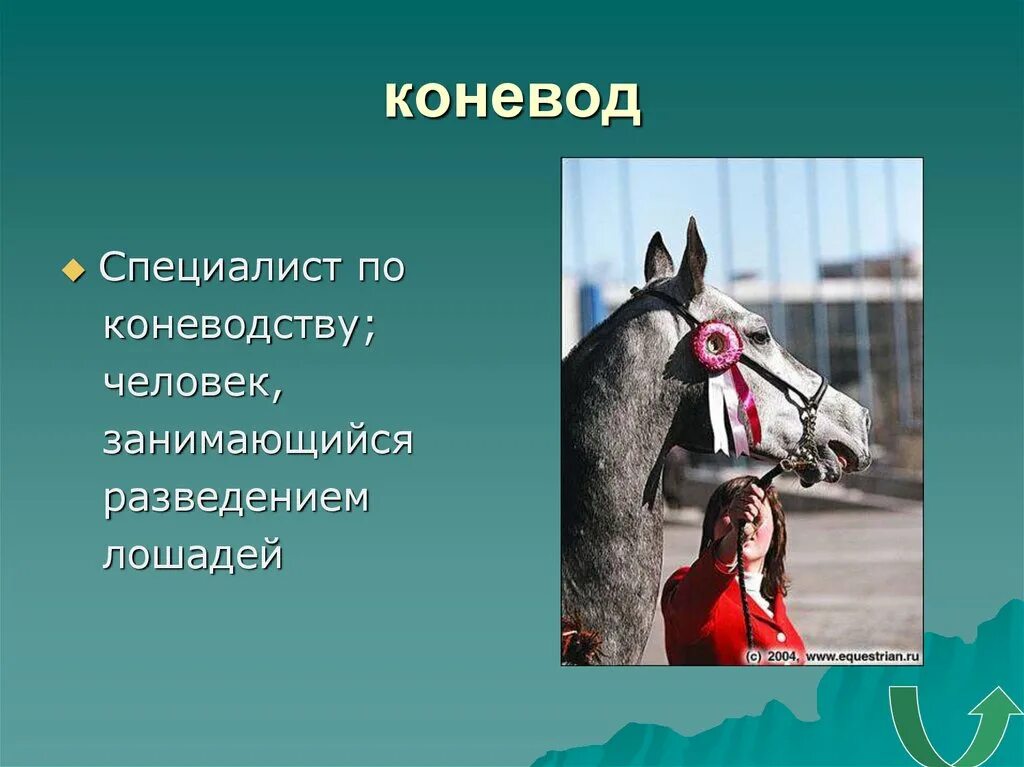 коневод

Специалист по коневодству; человек, занимающийся разведением лошадей

(c) 2004, www.equestrian.ru